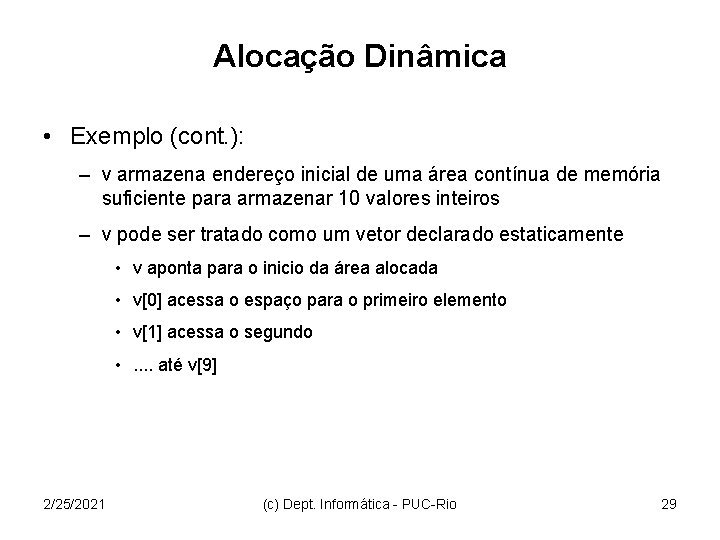 Alocação Dinâmica

• Exemplo (cont.):

– v armazena endereço inicial de uma área contínua de memória suficiente para armazenar 10 valores inteiros

– v pode ser tratado como um vetor declarado estaticamente

• v aponta para o inicio da área alocada

• v[0] acessa o espaço para o primeiro elemento

• v[1] acessa o segundo

• .... até v[9]

2/25/2021

(c) Dept. Informática - PUC-Rio

29